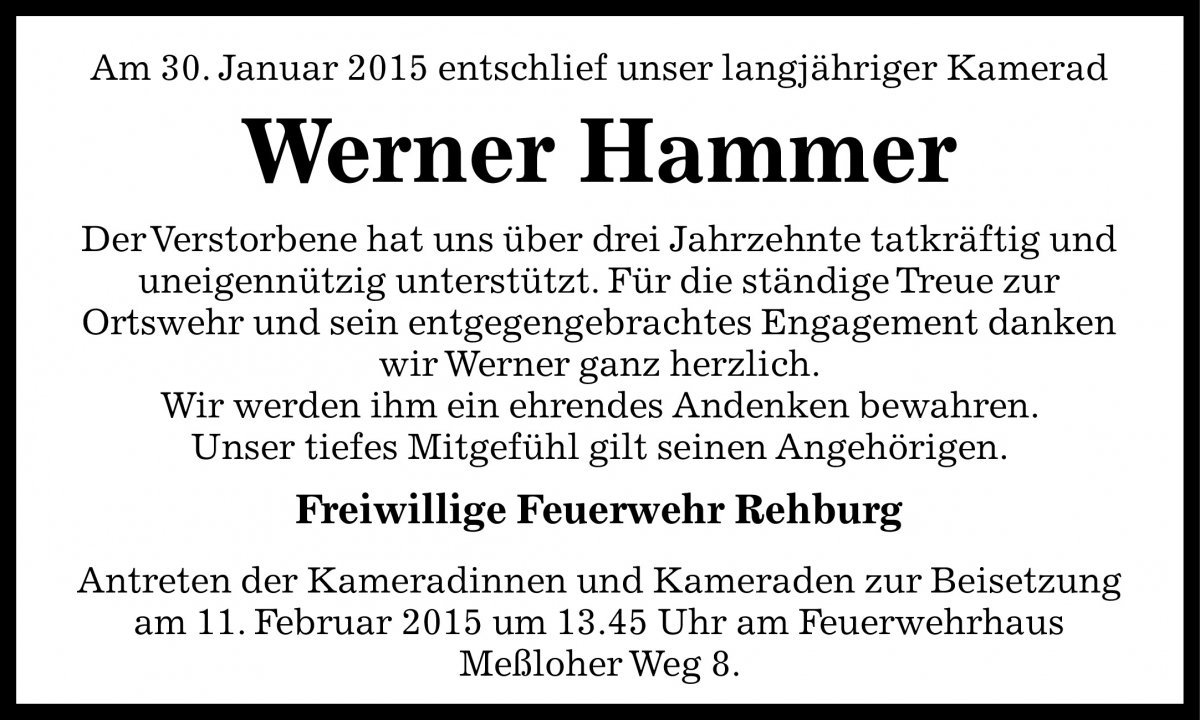 Am 30. Januar 2015 entschlief unser langjähriger Kamerad

Werner Hammer

Der Verstorbene hat uns über drei Jahrzehnte tatkräftig und uneigennützig unterstützt. Für die ständige Treue zur Ortswehr und sein entgegengebrachtes Engagement danken wir Werner ganz herzlich.
Wir werden ihm ein ehrendes Andenken bewahren.
Unser tiefes Mitgefühl gilt seinen Angehörigen.

Freiwillige Feuerwehr Rehburg

Antreten der Kameradinnen und Kameraden zur Beisetzung am 11. Februar 2015 um 13.45 Uhr am Feuerwehrhaus Meßloher Weg 8.